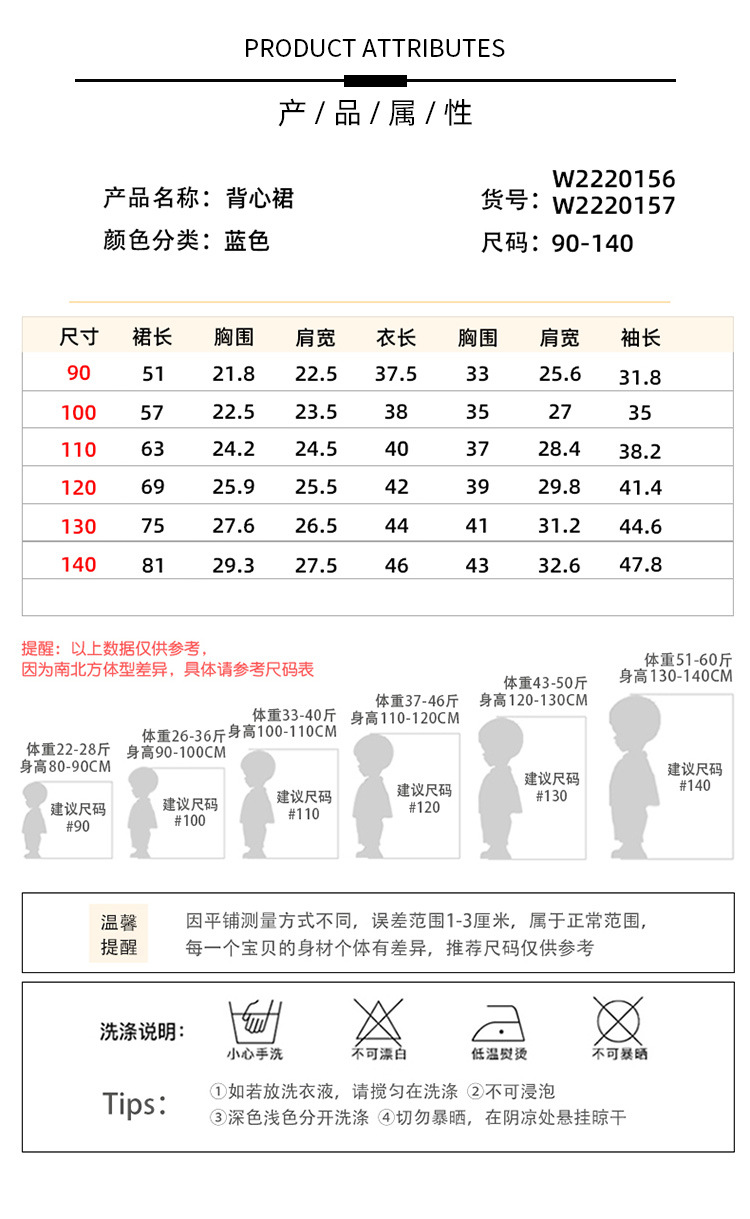 PRODUCT ATTRIBUTES

产/品/属/性

产品名称：背心裙
颜色分类：蓝色

货号：W2220156
W2220157
尺码：90-140

| 尺寸 | 裙长 | 胸围 | 肩宽 | 衣长 | 胸围 | 肩宽 | 袖长 |
|---|---|---|---|---|---|---|---|
| 90 | 51 | 21.8 | 22.5 | 37.5 | 33 | 25.6 | 31.8 |
| 100 | 57 | 22.5 | 23.5 | 38 | 35 | 27 | 35 |
| 110 | 63 | 24.2 | 24.5 | 40 | 37 | 28.4 | 38.2 |
| 120 | 69 | 25.9 | 25.5 | 42 | 39 | 29.8 | 41.4 |
| 130 | 75 | 27.6 | 26.5 | 44 | 41 | 31.2 | 44.6 |
| 140 | 81 | 29.3 | 27.5 | 46 | 43 | 32.6 | 47.8 |

提醒：以上数据仅供参考，
因为南北方体型差异，具体请参考尺码表

体重22-28斤
身高80-90CM
建议尺码
#90

体重26-36斤
身高90-100CM
建议尺码
#100

体重33-40斤
身高100-110CM
建议尺码
#110

体重37-46斤
身高110-120CM
建议尺码
#120

体重43-50斤
身高120-130CM
建议尺码
#130

体重51-60斤
身高130-140CM
建议尺码
#140

温馨
提醒

因平铺测量方式不同，误差范围1-3厘米，属于正常范围，
每一个宝贝的身材个体有差异，推荐尺码仅供参考

洗涤说明：
小心手洗
不可漂白
低温熨烫
不可暴晒

Tips：
①如若放洗衣液，请搅匀在洗涤 ②不可浸泡
③深色浅色分开洗涤 ④切勿暴晒，在阴凉处悬挂晾干